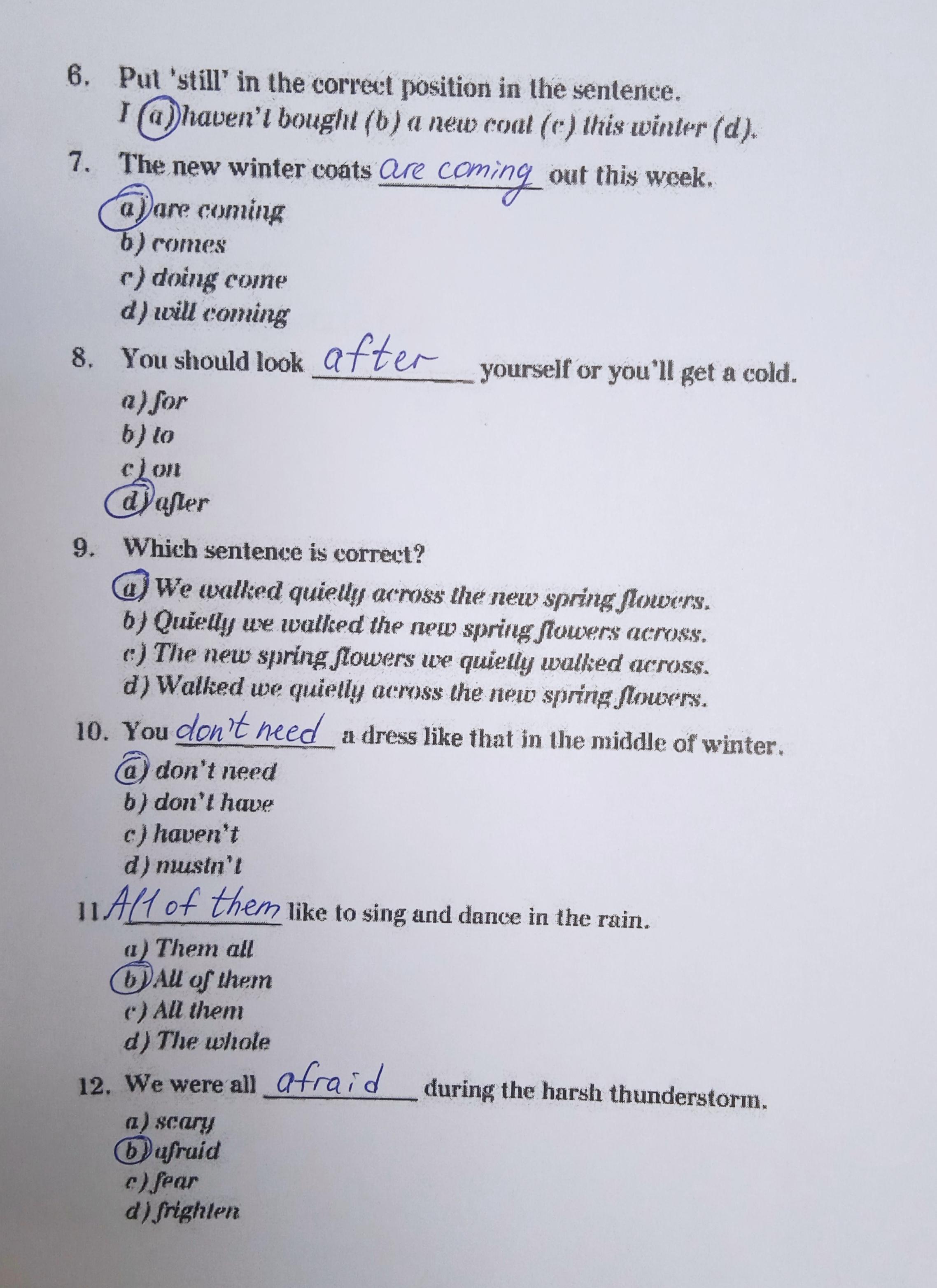 6. Put 'still' in the correct position in the sentence.
I (a) haven't bought (b) a new coat (c) this winter (d).

7. The new winter coats are coming out this week.
a) are coming
b) comes
c) doing come
d) will coming

8. You should look after yourself or you'll get a cold.
a) for
b) to
c) on
d) after

9. Which sentence is correct?
a) We walked quietly across the new spring flowers.
b) Quietly we walked the new spring flowers across.
c) The new spring flowers we quietly walked across.
d) Walked we quietly across the new spring flowers.

10. You don't need a dress like that in the middle of winter.
a) don't need
b) don't have
c) haven't
d) mustn't

11. All of them like to sing and dance in the rain.
a) Them all
b) All of them
c) All them
d) The whole

12. We were all afraid during the harsh thunderstorm.
a) scary
b) afraid
c) fear
d) frighten